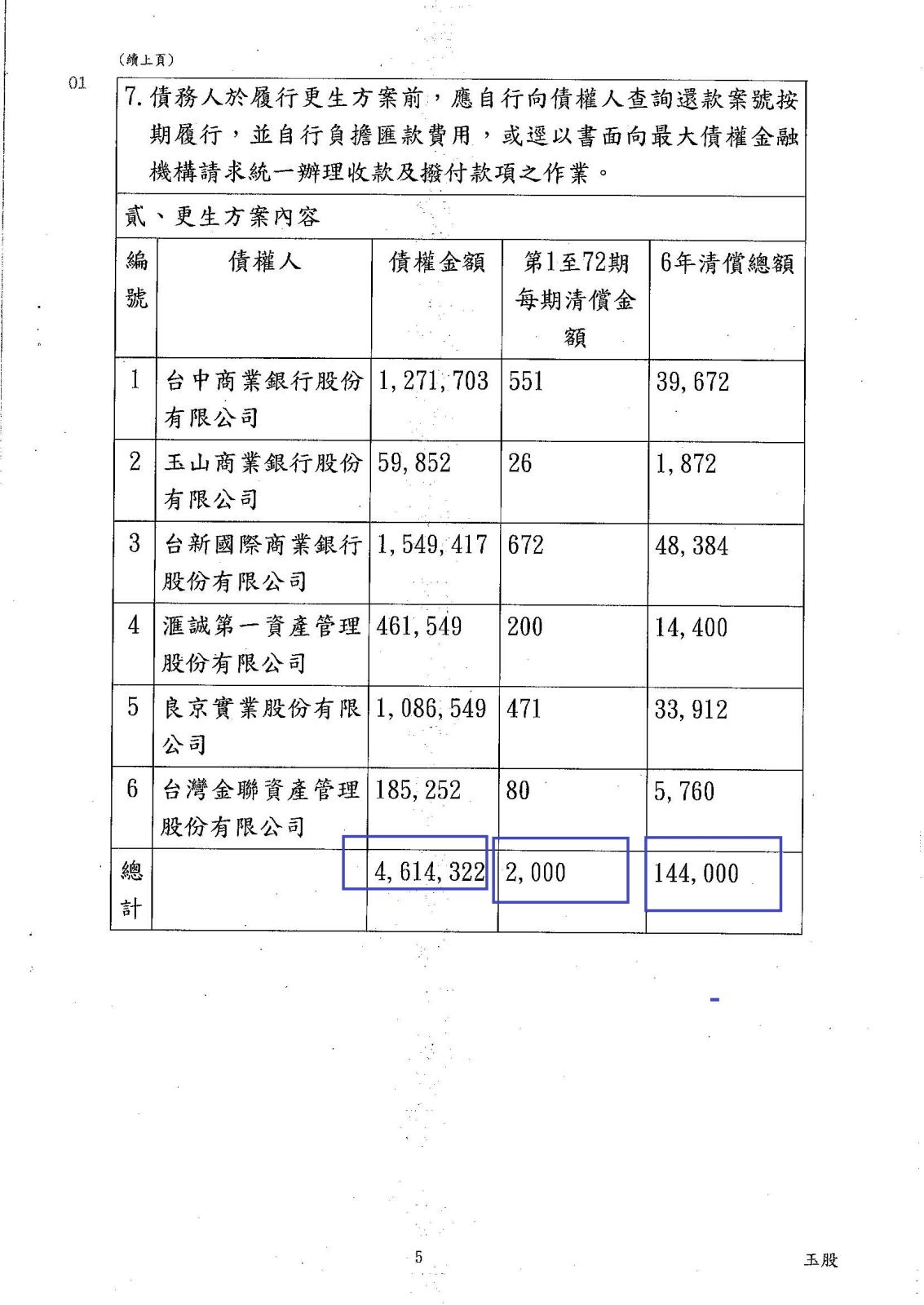 (續上頁)

01

7. 債務人於履行更生方案前，應自行向債權人查詢還款案號按期履行，並自行負擔匯款費用，或逕以書面向最大債權金融機構請求統一辦理收款及撥付款項之作業。

貳、更生方案內容

| 編號 | 債權人 | 債權金額 | 第1至72期每期清償金額 | 6年清償總額 |
|---|---|---|---|---|
| 1 | 台中商業銀行股份有限公司 | 1,271,703 | 551 | 39,672 |
| 2 | 玉山商業銀行股份有限公司 | 59,852 | 26 | 1,872 |
| 3 | 台新國際商業銀行股份有限公司 | 1,549,417 | 672 | 48,384 |
| 4 | 滙誠第一資產管理股份有限公司 | 461,549 | 200 | 14,400 |
| 5 | 良京實業股份有限公司 | 1,086,549 | 471 | 33,912 |
| 6 | 台灣金聯資產管理股份有限公司 | 185,252 | 80 | 5,760 |
| 總計 | | 4,614,322 | 2,000 | 144,000 |

5

玉股